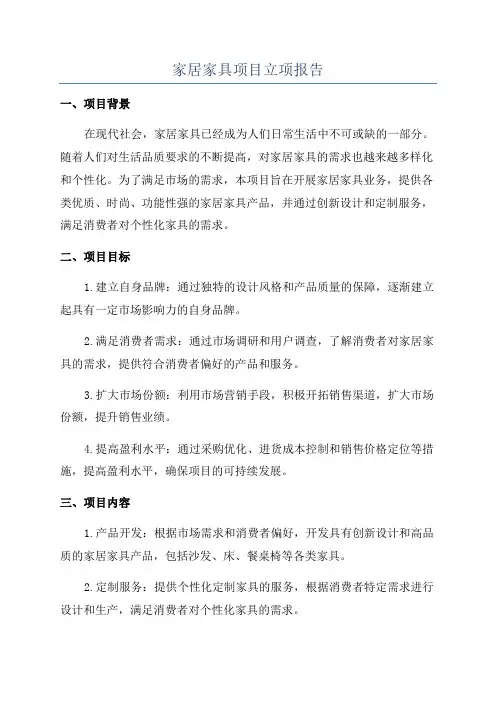 家居家具项目立项报告

一、项目背景

在现代社会，家居家具已经成为人们日常生活中不可或缺的一部分。随着人们对生活品质要求的不断提高，对家居家具的需求也越来越多样化和个性化。为了满足市场的需求，本项目旨在开展家居家具业务，提供各类优质、时尚、功能性强的家居家具产品，并通过创新设计和定制服务，满足消费者对个性化家具的需求。

二、项目目标

1.建立自身品牌：通过独特的设计风格和产品质量的保障，逐渐建立起具有一定市场影响力的自身品牌。

2.满足消费者需求：通过市场调研和用户调查，了解消费者对家居家具的需求，提供符合消费者偏好的产品和服务。

3.扩大市场份额：利用市场营销手段，积极开拓销售渠道，扩大市场份额，提升销售业绩。

4.提高盈利水平：通过采购优化、进货成本控制和销售价格定位等措施，提高盈利水平，确保项目的可持续发展。

三、项目内容

1.产品开发：根据市场需求和消费者偏好，开发具有创新设计和高品质的家居家具产品，包括沙发、床、餐桌椅等各类家具。

2.定制服务：提供个性化定制家具的服务，根据消费者特定需求进行设计和生产，满足消费者对个性化家具的需求。